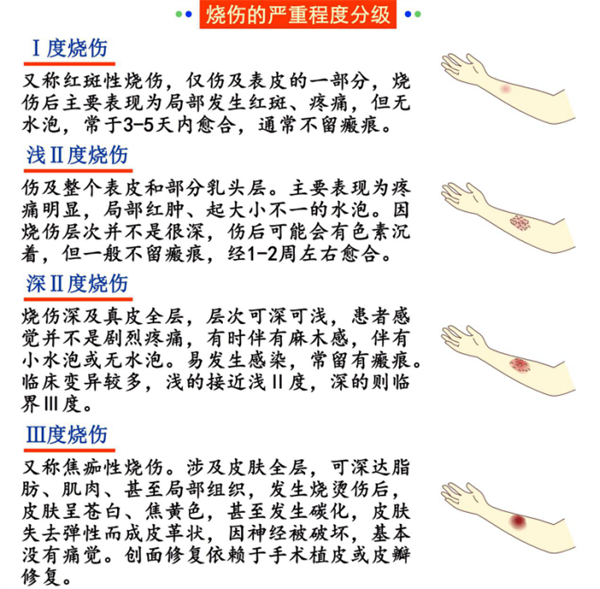 烧伤的严重程度分级

Ⅰ度烧伤

又称红斑性烧伤，仅伤及表皮的一部分，烧伤后主要表现为局部发生红斑、疼痛，但无水泡，常于3-5天内愈合，通常不留瘢痕。

浅Ⅱ度烧伤

伤及整个表皮和部分乳头层。主要表现为疼痛明显，局部红肿、起大小不一的水泡。因烧伤层次并不是很深，伤后可能会有色素沉着，但一般不留瘢痕，经1-2周左右愈合。

深Ⅱ度烧伤

烧伤深及真皮全层，层次可深可浅，患者感觉并不是剧烈疼痛，有时伴有麻木感，伴有小水泡或无水泡。易发生感染，常留有瘢痕。临床变异较多，浅的接近浅Ⅱ度，深的则临界Ⅲ度。

Ⅲ度烧伤

又称焦痂性烧伤。涉及皮肤全层，可深达脂肪、肌肉、甚至局部组织，发生烧烫伤后，皮肤呈苍白、焦黄色，甚至发生碳化，皮肤失去弹性而成皮革状，因神经被破坏，基本没有痛觉。创面修复依赖于手术植皮或皮瓣修复。